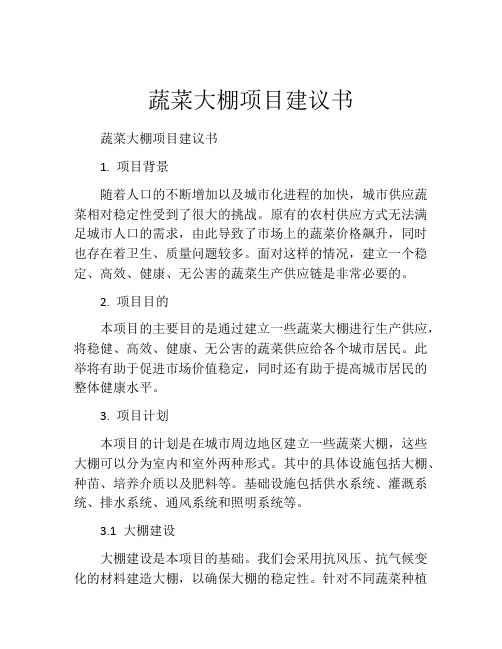 蔬菜大棚项目建议书

蔬菜大棚项目建议书

1. 项目背景

随着人口的不断增加以及城市化进程的加快，城市供应蔬菜相对稳定性受到了很大的挑战。原有的农村供应方式无法满足城市人口的需求，由此导致了市场上的蔬菜价格飙升，同时也存在着卫生、质量问题较多。面对这样的情况，建立一个稳定、高效、健康、无公害的蔬菜生产供应链是非常必要的。

2. 项目目的

本项目的主要目的是通过建立一些蔬菜大棚进行生产供应，将稳健、高效、健康、无公害的蔬菜供应给各个城市居民。此举将有助于促进市场价值稳定，同时还有助于提高城市居民的整体健康水平。

3. 项目计划

本项目的计划是在城市周边地区建立一些蔬菜大棚，这些大棚可以分为室内和室外两种形式。其中的具体设施包括大棚、种苗、培养介质以及肥料等。基础设施包括供水系统、灌溉系统、排水系统、通风系统和照明系统等。

3.1 大棚建设

大棚建设是本项目的基础。我们会采用抗风压、抗气候变化的材料建造大棚，以确保大棚的稳定性。针对不同蔬菜种植